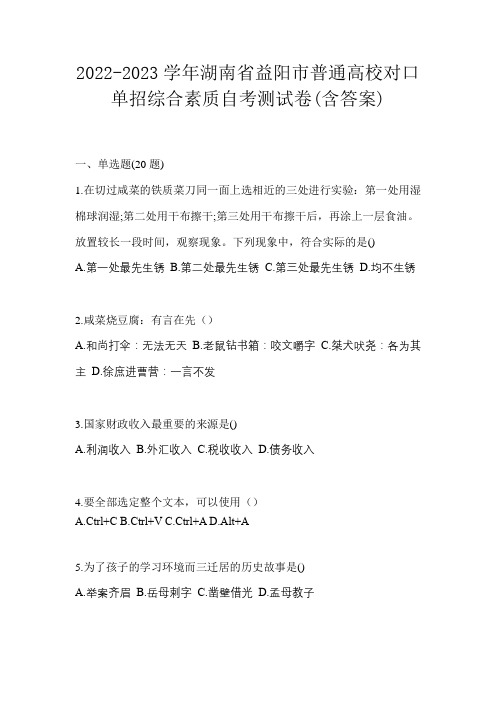 2022-2023 学年湖南省益阳市普通高校对口单招综合素质自考测试卷(含答案)

一、单选题(20 题)

1.在切过咸菜的铁质菜刀同一面上选相近的三处进行实验：第一处用湿棉球润湿;第二处用干布擦干;第三处用干布擦干后，再涂上一层食油。放置较长一段时间，观察现象。下列现象中，符合实际的是()

A.第一处最先生锈 B.第二处最先生锈 C.第三处最先生锈 D.均不生锈

2.咸菜烧豆腐：有言在先（）

A.和尚打伞：无法无天 B.老鼠钻书箱：咬文嚼字 C.桀犬吠尧：各为其主 D.徐庶进曹营：一言不发

3.国家财政收入最重要的来源是()

A.利润收入 B.外汇收入 C.税收收入 D.债务收入

4.要全部选定整个文本，可以使用（）

A.Ctrl+C B.Ctrl+V C.Ctrl+A D.Alt+A

5.为了孩子的学习环境而三迁居的历史故事是()

A.举案齐眉 B.岳母刺字 C.凿壁借光 D.孟母教子